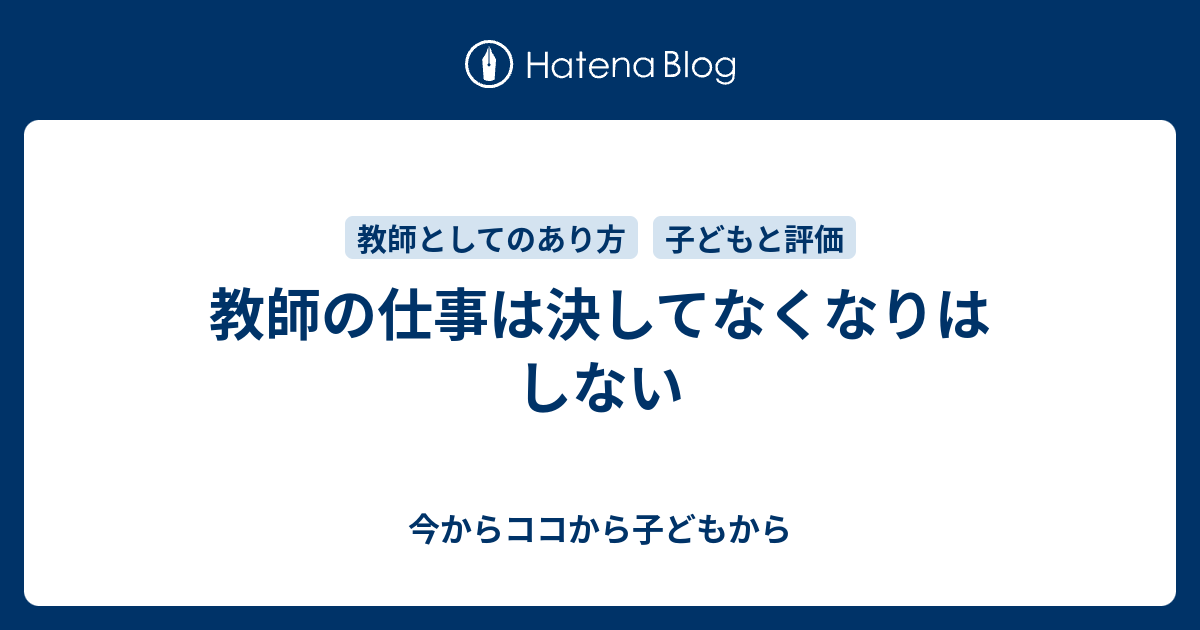 Hatena Blog

教師としてのあり方
子どもと評価

教師の仕事は決してなくなりはしない

今からココから子どもから